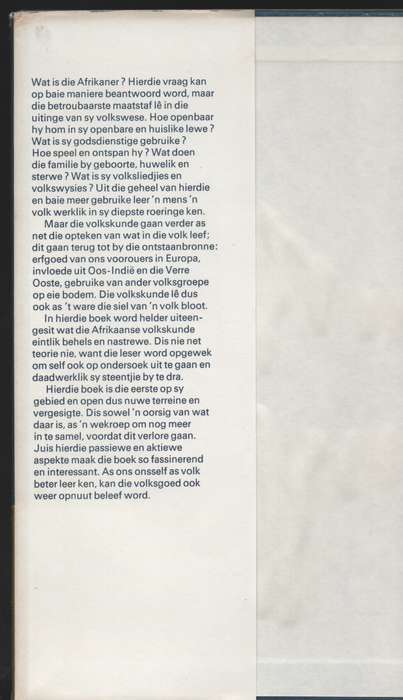 Wat is die Afrikaner? Hierdie vraag kan op baie maniere beantwoord word, maar die betroubaarste maatstaf lê in die uitinge van sy volkswese. Hoe openbaar hy hom in sy openbare en huislike lewe? Wat is sy godsdienstige gebruike? Hoe speel en ontspan hy? Wat doen die familie by geboorte, huwelik en sterwe? Wat is sy volksliedjies en volkswysies? Uit die geheel van hierdie en baie meer gebruike leer 'n mens 'n volk werklik in sy diepste roeringe ken.

Maar die volkskunde gaan verder as net die opteken van wat in die volk leef; dit gaan terug tot by die ontstaanbronne: erfgoed van ons voorouers in Europa, invloede uit Oos-Indië en die Verre Ooste, gebruike van ander volksgroepe op eie bodem. Die volkskunde lê dus ook as 't ware die siel van 'n volk bloot.

In hierdie boek word helder uiteengesit wat die Afrikaanse volkskunde eintlik behels en nastrewe. Dis nie net teorie nie, want die leser word opgewek om self ook op ondersoek uit te gaan en daadwerklik sy steentjie by te dra.

Hierdie boek is die eerste op sy gebied en open dus nuwe terreine en vergesigte. Dis sowel 'n oorsig van wat daar is, as 'n wekroep om nog meer in te samel, voordat dit verlore gaan. Juis hierdie passiewe en aktiewe aspekte maak die boek so fassinerend en interessant. As ons onsself as volk beter leer ken, kan die volksgoed ook weer opnuut beleef word.